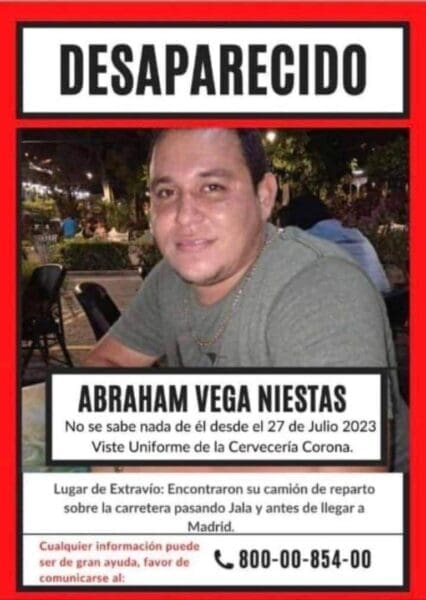 DESAPARECIDO

ABRAHAM VEGA NIESTAS

No se sabe nada de él desde el 27 de Julio 2023
Viste Uniforme de la Cervecería Corona.

Lugar de Extravío: Encontraron su camión de reparto sobre la carretera pasando Jala y antes de llegar a Madrid.

Cualquier información puede ser de gran ayuda, favor de comunicarse al:

800-00-854-00